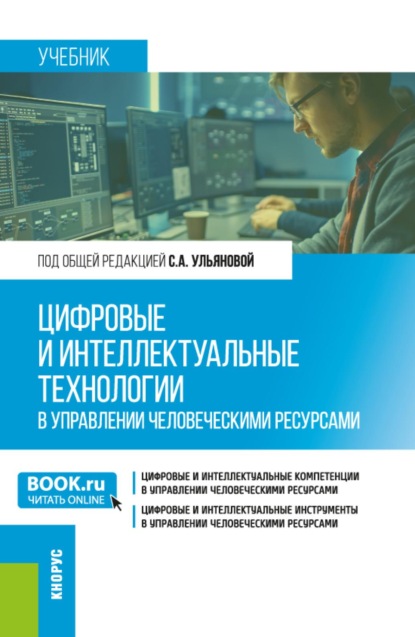 УЧЕБНИК

ПОД ОБЩЕЙ РЕДАКЦИЕЙ С.А. УЛЬЯНОВОЙ

ЦИФРОВЫЕ И ИНТЕЛЛЕКТУАЛЬНЫЕ ТЕХНОЛОГИИ
В УПРАВЛЕНИИ ЧЕЛОВЕЧЕСКИМИ РЕСУРСАМИ

BOOK.ru
ЧИТАТЬ ONLINE

ЦИФРОВЫЕ И ИНТЕЛЛЕКТУАЛЬНЫЕ КОМПЕТЕНЦИИ В УПРАВЛЕНИИ ЧЕЛОВЕЧЕСКИМИ РЕСУРСАМИ

ЦИФРОВЫЕ И ИНТЕЛЛЕКТУАЛЬНЫЕ ИНСТРУМЕНТЫ В УПРАВЛЕНИИ ЧЕЛОВЕЧЕСКИМИ РЕСУРСАМИ

КНОРУС